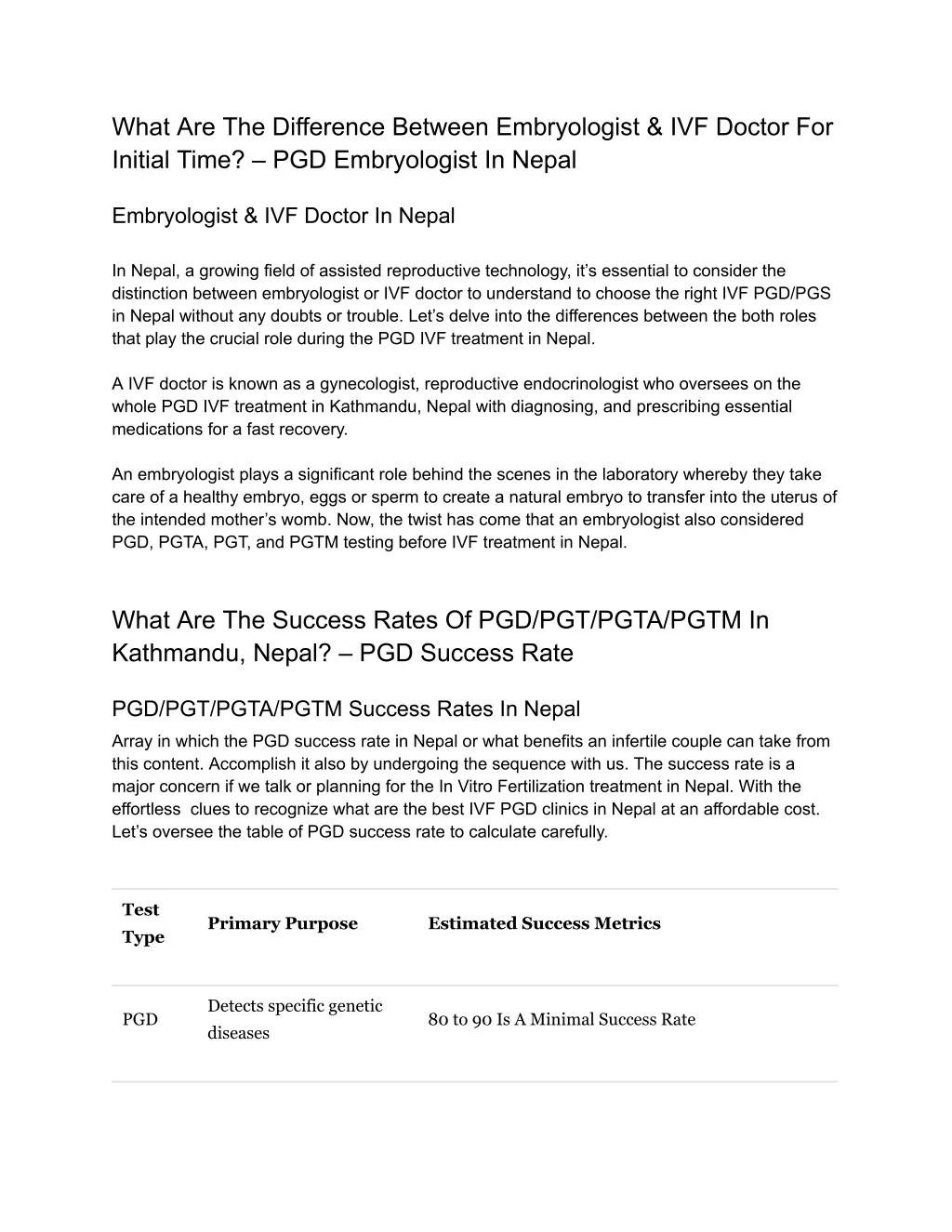 What Are The Difference Between Embryologist & IVF Doctor For Initial Time? – PGD Embryologist In Nepal

Embryologist & IVF Doctor In Nepal

In Nepal, a growing field of assisted reproductive technology, it's essential to consider the distinction between embryologist or IVF doctor to understand to choose the right IVF PGD/PGS in Nepal without any doubts or trouble. Let's delve into the differences between the both roles that play the crucial role during the PGD IVF treatment in Nepal.

A IVF doctor is known as a gynecologist, reproductive endocrinologist who oversees on the whole PGD IVF treatment in Kathmandu, Nepal with diagnosing, and prescribing essential medications for a fast recovery.

An embryologist plays a significant role behind the scenes in the laboratory whereby they take care of a healthy embryo, eggs or sperm to create a natural embryo to transfer into the uterus of the intended mother's womb. Now, the twist has come that an embryologist also considered PGD, PGTA, PGT, and PGTM testing before IVF treatment in Nepal.

What Are The Success Rates Of PGD/PGT/PGTA/PGTM In Kathmandu, Nepal? – PGD Success Rate

PGD/PGT/PGTA/PGTM Success Rates In Nepal

Array in which the PGD success rate in Nepal or what benefits an infertile couple can take from this content. Accomplish it also by undergoing the sequence with us. The success rate is a major concern if we talk or planning for the In Vitro Fertilization treatment in Nepal. With the effortless clues to recognize what are the best IVF PGD clinics in Nepal at an affordable cost. Let's oversee the table of PGD success rate to calculate carefully.

| Test Type | Primary Purpose | Estimated Success Metrics |
|---|---|---|
| PGD | Detects specific genetic diseases | 80 to 90 Is A Minimal Success Rate |